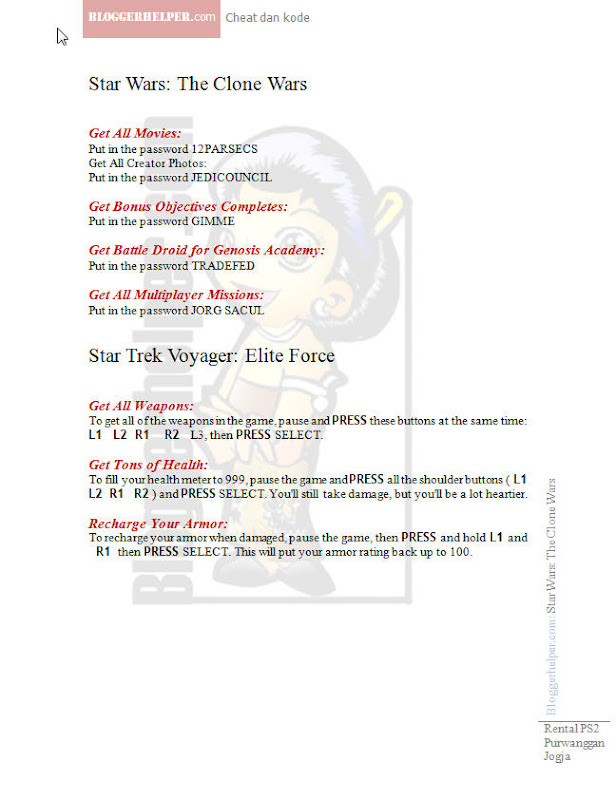 BLOGGERHELPER.com Cheat dan kode

Star Wars: The Clone Wars

Get All Movies:
Put in the password 12PARSECS
Get All Creator Photos:
Put in the password JEDICOUNCIL

Get Bonus Objectives Completes:
Put in the password GIMME

Get Battle Droid for Genosis Academy:
Put in the password TRADEFED

Get All Multiplayer Missions:
Put in the password JORG SACUL

Star Trek Voyager: Elite Force

Get All Weapons:
To get all of the weapons in the game, pause and PRESS these buttons at the same time: L1 L2 R1 R2 L3, then PRESS SELECT.

Get Tons of Health:
To fill your health meter to 999, pause the game and PRESS all the shoulder buttons ( L1 L2 R1 R2 ) and PRESS SELECT. You'll still take damage, but you'll be a lot heartier.

Recharge Your Armor:
To recharge your armor when damaged, pause the game, then PRESS and hold L1 and R1 then PRESS SELECT. This will put your armor rating back up to 100.

Bloggerhelper.com: Star Wars: The Clone Wars

Rental PS2 Purwanggan Jogja